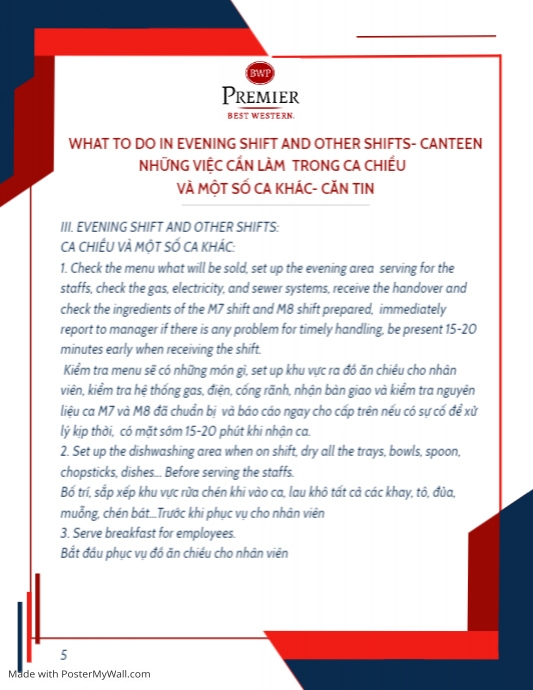 BWP
PREMIER
BEST WESTERN.

WHAT TO DO IN EVENING SHIFT AND OTHER SHIFTS- CANTEEN
NHỮNG VIỆC CẦN LÀM TRONG CA CHIỀU
VÀ MỘT SỐ CA KHÁC- CĂN TIN

III. EVENING SHIFT AND OTHER SHIFTS:
CA CHIỀU VÀ MỘT SỐ CA KHÁC:
1. Check the menu what will be sold, set up the evening area serving for the staffs, check the gas, electricity, and sewer systems, receive the handover and check the ingredients of the M7 shift and M8 shift prepared, immediately report to manager if there is any problem for timely handling, be present 15-20 minutes early when receiving the shift.
Kiểm tra menu sẽ có những món gì, set up khu vực ra đồ ăn chiều cho nhân viên, kiểm tra hệ thống gas, điện, cống rãnh, nhận bàn giao và kiểm tra nguyên liệu ca M7 và M8 đã chuẩn bị và báo cáo ngay cho cấp trên nếu có sự cố để xử lý kịp thời, có mặt sớm 15-20 phút khi nhận ca.
2. Set up the dishwashing area when on shift, dry all the trays, bowls, spoon, chopsticks, dishes... Before serving the staffs.
Bố trí, sắp xếp khu vực rửa chén khi vào ca, lau khô tất cả các khay, tô, đũa, muỗng, chén bát...Trước khi phục vụ cho nhân viên
3. Serve breakfast for employees.
Bắt đầu phục vụ đồ ăn chiều cho nhân viên

5

Made with PosterMyWall.com